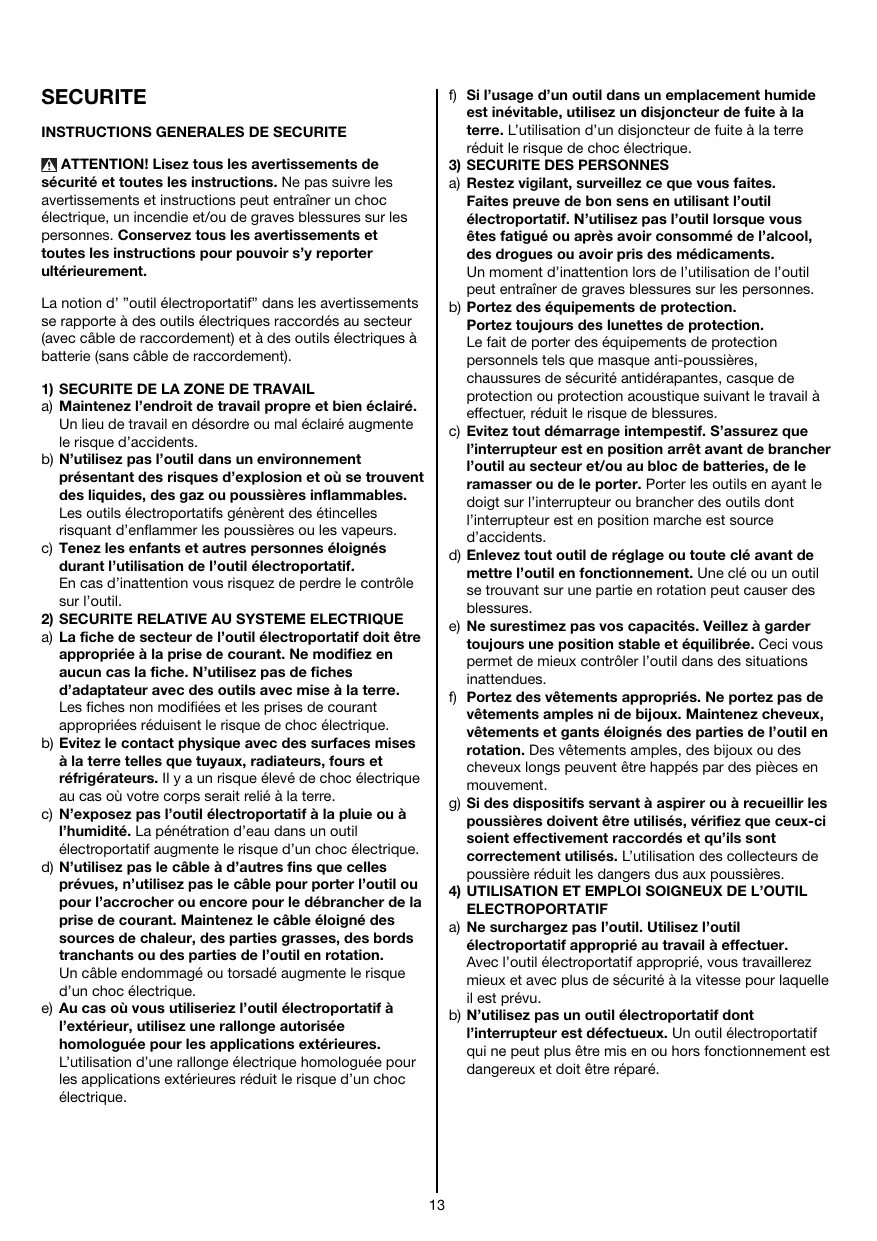 SECURITE

INSTRUCTIONS GENERALES DE SECURITE

ATTENTION! Lisez tous les avertissements de sécurité et toutes les instructions. Ne pas suivre les avertissements et instructions peut entraîner un choc électrique, un incendie et/ou de graves blessures sur les personnes. Conservez tous les avertissements et toutes les instructions pour pouvoir s'y reporter ultérieurement.

La notion d' "outil électroportatif" dans les avertissements se rapporte à des outils électriques raccordés au secteur (avec câble de raccordement) et à des outils électriques à batterie (sans câble de raccordement).

1) SECURITE DE LA ZONE DE TRAVAIL
a) Maintenez l'endroit de travail propre et bien éclairé. Un lieu de travail en désordre ou mal éclairé augmente le risque d'accidents.
b) N'utilisez pas l'outil dans un environnement présentant des risques d'explosion et où se trouvent des liquides, des gaz ou poussières inflammables. Les outils électroportatifs génèrent des étincelles risquant d'enflammer les poussières ou les vapeurs.
c) Tenez les enfants et autres personnes éloignés durant l'utilisation de l'outil électroportatif. En cas d'inattention vous risquez de perdre le contrôle sur l'outil.
2) SECURITE RELATIVE AU SYSTEME ELECTRIQUE
a) La fiche de secteur de l'outil électroportatif doit être appropriée à la prise de courant. Ne modifiez en aucun cas la fiche. N'utilisez pas de fiches d'adaptateur avec des outils avec mise à la terre. Les fiches non modifiées et les prises de courant appropriées réduisent le risque de choc électrique.
b) Evitez le contact physique avec des surfaces mises à la terre telles que tuyaux, radiateurs, fours et réfrigérateurs. Il y a un risque élevé de choc électrique au cas où votre corps serait relié à la terre.
c) N'exposez pas l'outil électroportatif à la pluie ou à l'humidité. La pénétration d'eau dans un outil électroportatif augmente le risque d'un choc électrique.
d) N'utilisez pas le câble à d'autres fins que celles prévues, n'utilisez pas le câble pour porter l'outil ou pour l'accrocher ou encore pour le débrancher de la prise de courant. Maintenez le câble éloigné des sources de chaleur, des parties grasses, des bords tranchants ou des parties de l'outil en rotation. Un câble endommagé ou torsadé augmente le risque d'un choc électrique.
e) Au cas où vous utiliseriez l'outil électroportatif à l'extérieur, utilisez une rallonge autorisée homologuée pour les applications extérieures. L'utilisation d'une rallonge électrique homologuée pour les applications extérieures réduit le risque d'un choc électrique.
f) Si l'usage d'un outil dans un emplacement humide est inévitable, utilisez un disjoncteur de fuite à la terre. L'utilisation d'un disjoncteur de fuite à la terre réduit le risque de choc électrique.
3) SECURITE DES PERSONNES
a) Restez vigilant, surveillez ce que vous faites. Faites preuve de bon sens en utilisant l'outil électroportatif. N'utilisez pas l'outil lorsque vous êtes fatigué ou après avoir consommé de l'alcool, des drogues ou avoir pris des médicaments. Un moment d'inattention lors de l'utilisation de l'outil peut entraîner de graves blessures sur les personnes.
b) Portez des équipements de protection. Portez toujours des lunettes de protection. Le fait de porter des équipements de protection personnels tels que masque anti-poussières, chaussures de sécurité antidérapantes, casque de protection ou protection acoustique suivant le travail à effectuer, réduit le risque de blessures.
c) Evitez tout démarrage intempestif. S'assurez que l'interrupteur est en position arrêt avant de brancher l'outil au secteur et/ou au bloc de batteries, de le ramasser ou de le porter. Porter les outils en ayant le doigt sur l'interrupteur ou brancher des outils dont l'interrupteur est en position marche est source d'accidents.
d) Enlevez tout outil de réglage ou toute clé avant de mettre l'outil en fonctionnement. Une clé ou un outil se trouvant sur une partie en rotation peut causer des blessures.
e) Ne surestimez pas vos capacités. Veillez à garder toujours une position stable et équilibrée. Ceci vous permet de mieux contrôler l'outil dans des situations inattendues.
f) Portez des vêtements appropriés. Ne portez pas de vêtements amples ni de bijoux. Maintenez cheveux, vêtements et gants éloignés des parties de l'outil en rotation. Des vêtements amples, des bijoux ou des cheveux longs peuvent être happés par des pièces en mouvement.
g) Si des dispositifs servant à aspirer ou à recueillir les poussières doivent être utilisés, vérifiez que ceux-ci soient effectivement raccordés et qu'ils sont correctement utilisés. L'utilisation des collecteurs de poussière réduit les dangers dus aux poussières.
4) UTILISATION ET EMPLOI SOIGNEUX DE L'OUTIL ELECTROPORTATIF
a) Ne surchargez pas l'outil. Utilisez l'outil électroportatif approprié au travail à effectuer. Avec l'outil électroportatif approprié, vous travaillerez mieux et avec plus de sécurité à la vitesse pour laquelle il est prévu.
b) N'utilisez pas un outil électroportatif dont l'interrupteur est défectueux. Un outil électroportatif qui ne peut plus être mis en ou hors fonctionnement est dangereux et doit être réparé.

13